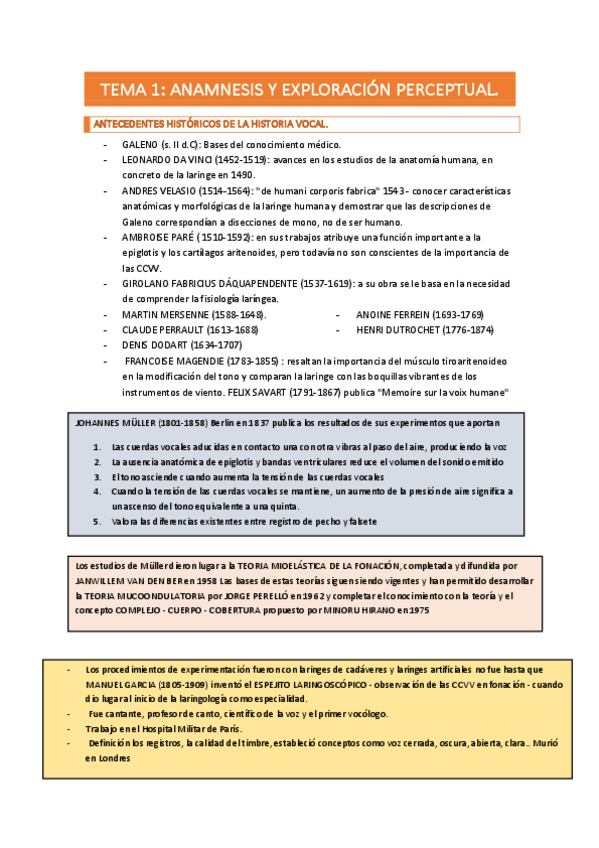 TEMA 1: ANAMNESIS Y EXPLORACIÓN PERCEPTUAL.

ANTECEDENTES HISTÓRICOS DE LA HISTORIA VOCAL.

- GALENO (s. II d.C): Bases del conocimiento médico.
- LEONARDO DA VINCI (1452-1519): avances en los estudios de la anatomía humana, en concreto de la laringe en 1490.
- ANDRES VELASIO (1514-1564): "de humani corporis fabrica" 1543 - conocer características anatómicas y morfológicas de la laringe humana y demostrar que las descripciones de Galeno correspondían a disecciones de mono, no de ser humano.
- AMBROISE PARÉ ( 1510-1592): en sus trabajos atribuye una función importante a la epiglotis y los cartílagos aritenoides, pero todavía no son conscientes de la importancia de las CCVV.
- GIROLANO FABRICIUS DÁQUAPENDENTE (1537-1619): a su obra se le basa en la necesidad de comprender la fisiología laríngea.
- MARTIN MERSENNE (1588-1648).
- CLAUDE PERRAULT (1613-1688)
- DENIS DODART (1634-1707)
- ANOINE FERREIN (1693-1769)
- HENRI DUTROCHET (1776-1874)
- FRANCOISE MAGENDIE (1783-1855) : resaltan la importancia del músculo tiroaritenoideo en la modificación del tono y comparan la laringe con las boquillas vibrantes de los instrumentos de viento. FELIX SAVART (1791-1867) publica "Memoire sur la voix humane"

JOHANNES MÜLLER (1801-1858) Berlin en 1837 publica los resultados de sus experimentos que aportan

1. Las cuerdas vocales aducidas en contacto una con otra vibras al paso del aire, produciendo la voz
2. La ausencia anatómica de epiglotis y bandas ventriculares reduce el volumen del sonido emitido
3. El tono asciende cuando aumenta la tensión de las cuerdas vocales
4. Cuando la tensión de las cuerdas vocales se mantiene, un aumento de la presión de aire significa a un ascenso del tono equivalente a una quinta.
5. Valora las diferencias existentes entre registro de pecho y falsete

Los estudios de Müller dieron lugar a la TEORIA MIOELÁSTICA DE LA FONACIÓN, completada y difundida por JANWILLEM VAN DEN BER en 1958 Las bases de estas teorías siguen siendo vigentes y han permitido desarrollar la TEORIA MUCOONDULATORIA por JORGE PERELLÓ en 1962 y completar el conocimiento con la teoría y el concepto COMPLEJO - CUERPO - COBERTURA propuesto por MINORU HIRANO en 1975

- Los procedimientos de experimentación fueron con laringes de cadáveres y laringes artificiales no fue hasta que MANUEL GARCIA (1805-1909) inventó el ESPEJITO LARINGOSCÓPICO - observación de las CCVV en fonación - cuando dio lugar al inicio de la laringología como especialidad.
- Fue cantante, profesor de canto, científico de la voz y el primer vocólogo.
- Trabajo en el Hospital Militar de París.
- Definición los registros, la calidad del timbre, estableció conceptos como voz cerrada, oscura, abierta, clara.. Murió en Londres